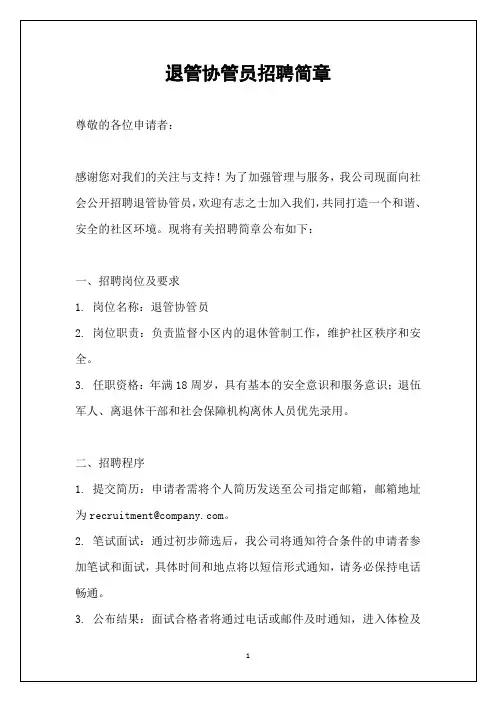 退管协管员招聘简章

尊敬的各位申请者：

感谢您对我们的关注与支持！为了加强管理与服务，我公司现面向社会公开招聘退管协管员，欢迎有志之士加入我们，共同打造一个和谐、安全的社区环境。现将有关招聘简章公布如下：

一、招聘岗位及要求

1. 岗位名称：退管协管员

2. 岗位职责：负责监督小区内的退休管制工作，维护社区秩序和安全。

3. 任职资格：年满18周岁，具有基本的安全意识和服务意识；退伍军人、离退休干部和社会保障机构离休人员优先录用。

二、招聘程序

1. 提交简历：申请者需将个人简历发送至公司指定邮箱，邮箱地址为recruitment@company.com。

2. 笔试面试：通过初步筛选后，我公司将通知符合条件的申请者参加笔试和面试，具体时间和地点将以短信形式通知，请务必保持电话畅通。

3. 公布结果：面试合格者将通过电话或邮件及时通知，进入体检及

1